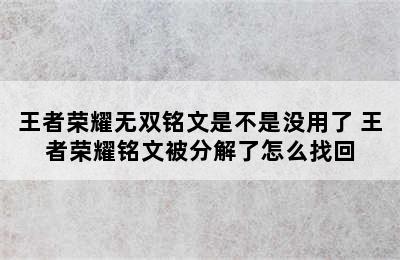 王者荣耀无双铭文是不是没用了 王者荣耀铭文被分解了怎么找回